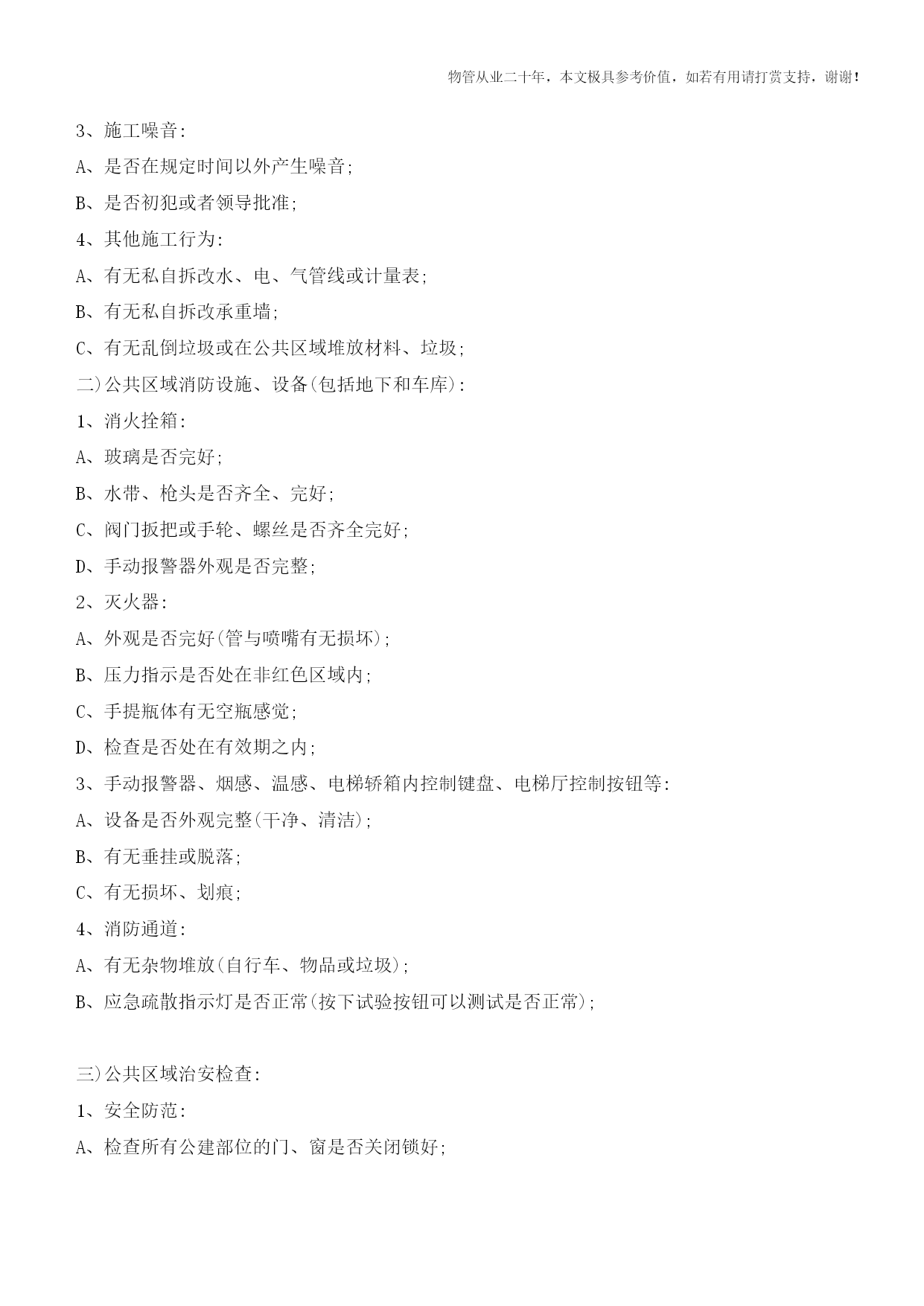 物管从业二十年，本文极具参考价值，如若有用请打赏支持，谢谢！

3、施工噪音：

A、是否在规定时间以外产生噪音；

B、是否初犯或者领导批准；

4、其他施工行为：

A、有无私自拆改水、电、气管线或计量表；

B、有无私自拆改承重墙；

C、有无乱倒垃圾或在公共区域堆放材料、垃圾；

二)公共区域消防设施、设备(包括地下和车库)：

1、消火拴箱：

A、玻璃是否完好；

B、水带、枪头是否齐全、完好；

C、阀门扳把或手轮、螺丝是否齐全完好；

D、手动报警器外观是否完整；

2、灭火器：

A、外观是否完好(管与喷嘴有无损坏)；

B、压力指示是否处在非红色区域内；

C、手提瓶体有无空瓶感觉；

D、检查是否处在有效期之内；

3、手动报警器、烟感、温感、电梯轿箱内控制键盘、电梯厅控制按钮等：

A、设备是否外观完整(干净、清洁)；

B、有无垂挂或脱落；

C、有无损坏、划痕；

4、消防通道：

A、有无杂物堆放(自行车、物品或垃圾)；

B、应急疏散指示灯是否正常(按下试验按钮可以测试是否正常)；

三)公共区域治安检查：

1、安全防范：

A、检查所有公建部位的门、窗是否关闭锁好；